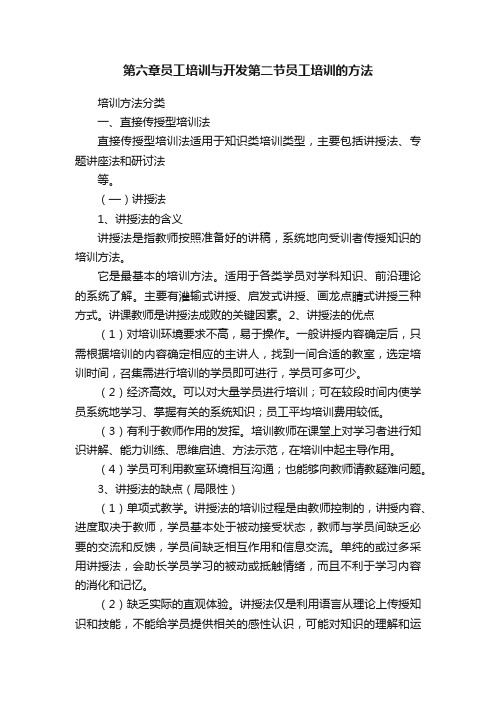 第六章员工培训与开发第二节员工培训的方法

培训方法分类

一、直接传授型培训法

直接传授型培训法适用于知识类培训类型，主要包括讲授法、专题讲座法和研讨法

等。

（一）讲授法

1、讲授法的含义

讲授法是指教师按照准备好的讲稿，系统地向受训者传授知识的培训方法。

它是最基本的培训方法。适用于各类学员对学科知识、前沿理论的系统了解。主要有灌输式讲授、启发式讲授、画龙点睛式讲授三种方式。讲课教师是讲授法成败的关键因素。2、讲授法的优点

（1）对培训环境要求不高，易于操作。一般讲授内容确定后，只需根据培训的内容确定相应的主讲人，找到一间合适的教室，选定培训时间，召集需进行培训的学员即可进行，学员可多可少。

（2）经济高效。可以对大量学员进行培训；可在较段时间内使学员系统地学习、掌握有关的系统知识；员工平均培训费用较低。

（3）有利于教师作用的发挥。培训教师在课堂上对学习者进行知识讲解、能力训练、思维启迪、方法示范，在培训中起主导作用。

（4）学员可利用教室环境相互沟通；也能够向教师请教疑难问题。

3、讲授法的缺点（局限性）

（1）单项式教学。讲授法的培训过程是由教师控制的，讲授内容、进度取决于教师，学员基本处于被动接受状态，教师与学员间缺乏必要的交流和反馈，学员间缺乏相互作用和信息交流。单纯的或过多采用讲授法，会助长学员学习的被动或抵触情绪，而且不利于学习内容的消化和记忆。

（2）缺乏实际的直观体验。讲授法仅是利用语言从理论上传授知识和技能，不能给学员提供相关的感性认识，可能对知识的理解和运